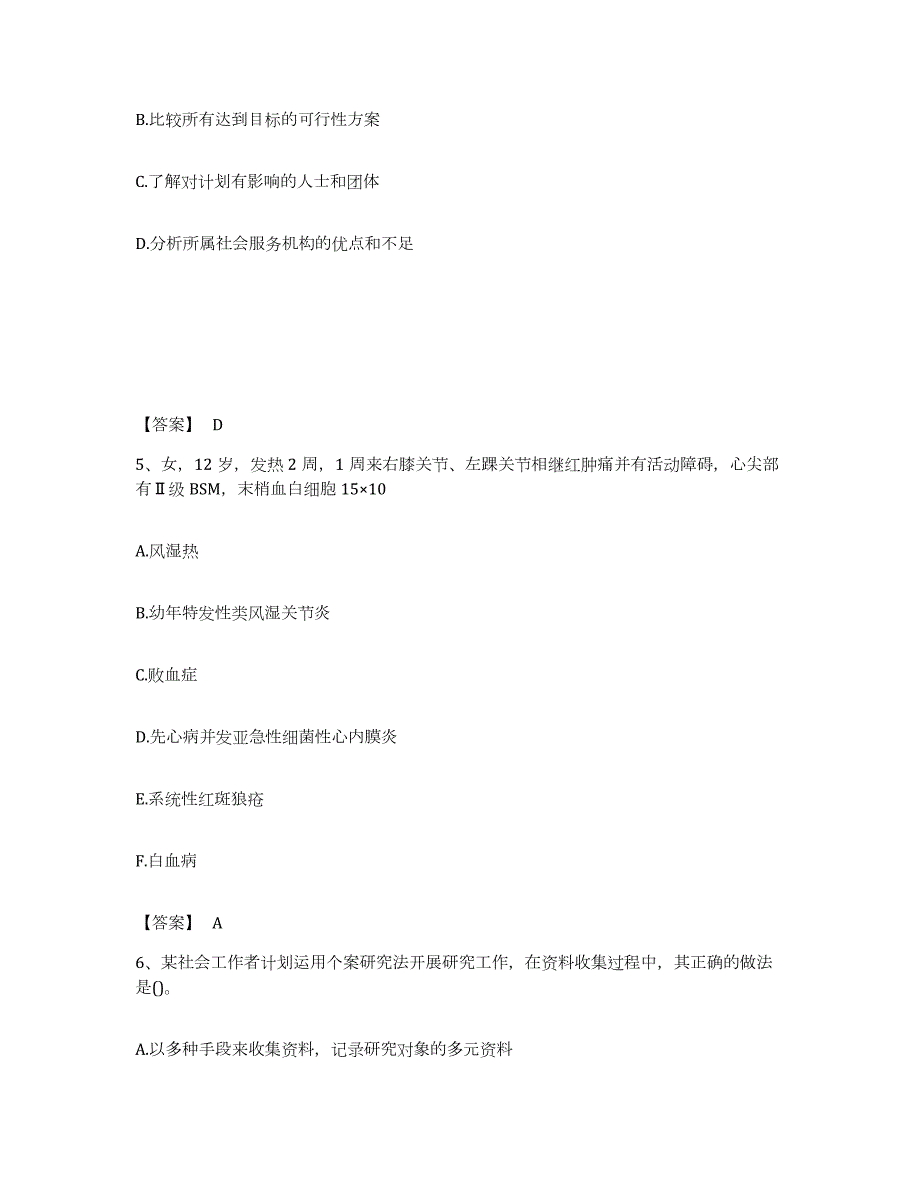 B.比较所有达到目标的可行性方案

C.了解对计划有影响的人士和团体

D.分析所属社会服务机构的优点和不足

【答案】 D

5、女，12岁，发热2周，1周来右膝关节、左踝关节相继红肿痛并有活动障碍，心尖部有Ⅱ级BSM，末梢血白细胞15×10

A.风湿热

B.幼年特发性类风湿关节炎

C.败血症

D.先心病并发亚急性细菌性心内膜炎

E.系统性红斑狼疮

F.白血病

【答案】 A

6、某社会工作者计划运用个案研究法开展研究工作，在资料收集过程中，其正确的做法是()。

A.以多种手段来收集资料，记录研究对象的多元资料